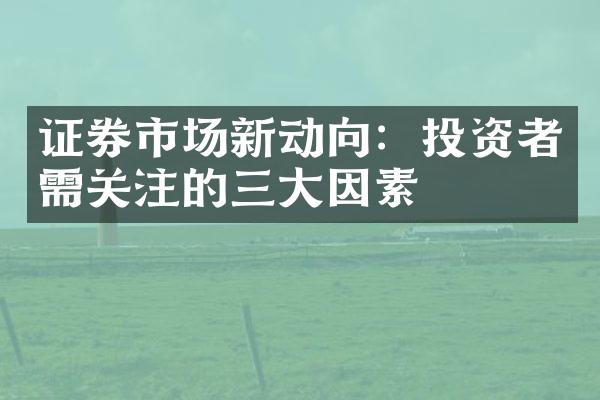 证券市场新动向：投资者需关注的三大因素